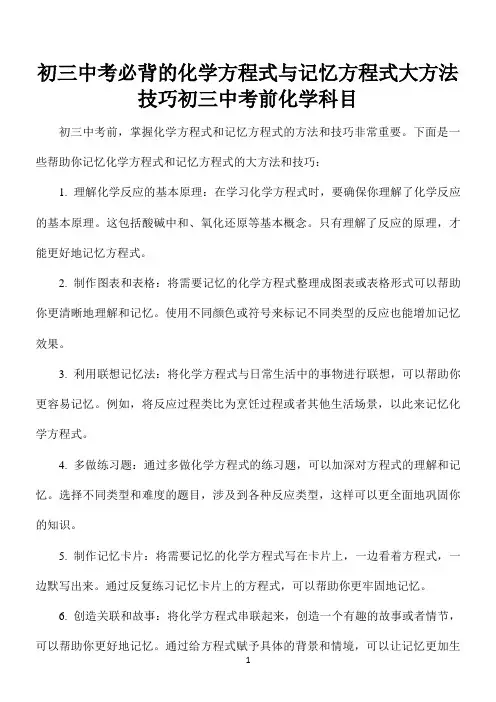 初三中考必背的化学方程式与记忆方程式大方法技巧初三中考前化学科目

初三中考前，掌握化学方程式和记忆方程式的方法和技巧非常重要。下面是一些帮助你记忆化学方程式和记忆方程式的大方法和技巧：

1. 理解化学反应的基本原理：在学习化学方程式时，要确保你理解了化学反应的基本原理。这包括酸碱中和、氧化还原等基本概念。只有理解了反应的原理，才能更好地记忆方程式。

2. 制作图表和表格：将需要记忆的化学方程式整理成图表或表格形式可以帮助你更清晰地理解和记忆。使用不同颜色或符号来标记不同类型的反应也能增加记忆效果。

3. 利用联想记忆法：将化学方程式与日常生活中的事物进行联想，可以帮助你更容易记忆。例如，将反应过程类比为烹饪过程或者其他生活场景，以此来记忆化学方程式。

4. 多做练习题：通过多做化学方程式的练习题，可以加深对方程式的理解和记忆。选择不同类型和难度的题目，涉及到各种反应类型，这样可以更全面地巩固你的知识。

5. 制作记忆卡片：将需要记忆的化学方程式写在卡片上，一边看着方程式，一边默写出来。通过反复练习记忆卡片上的方程式，可以帮助你更牢固地记忆。

6. 创造关联和故事：将化学方程式串联起来，创造一个有趣的故事或者情节，可以帮助你更好地记忆。通过给方程式赋予具体的背景和情境，可以让记忆更加生

1